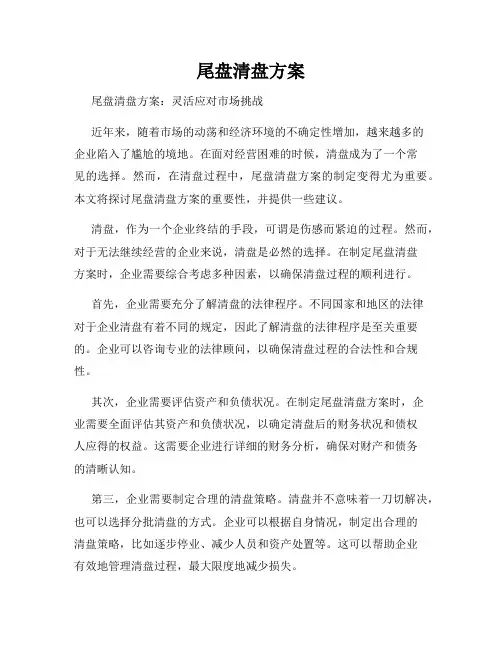 尾盘清盘方案

尾盘清盘方案：灵活应对市场挑战

近年来，随着市场的动荡和经济环境的不确定性增加，越来越多的企业陷入了尴尬的境地。在面对经营困难的时候，清盘成为了一个常见的选择。然而，在清盘过程中，尾盘清盘方案的制定变得尤为重要。本文将探讨尾盘清盘方案的重要性，并提供一些建议。

清盘，作为一个企业终结的手段，可谓是伤感而紧迫的过程。然而，对于无法继续经营的企业来说，清盘是必然的选择。在制定尾盘清盘方案时，企业需要综合考虑多种因素，以确保清盘过程的顺利进行。

首先，企业需要充分了解清盘的法律程序。不同国家和地区的法律对于企业清盘有着不同的规定，因此了解清盘的法律程序是至关重要的。企业可以咨询专业的法律顾问，以确保清盘过程的合法性和合规性。

其次，企业需要评估资产和负债状况。在制定尾盘清盘方案时，企业需要全面评估其资产和负债状况，以确定清盘后的财务状况和债权人应得的权益。这需要企业进行详细的财务分析，确保对财产和债务的清晰认知。

第三，企业需要制定合理的清盘策略。清盘并不意味着一刀切解决，也可以选择分批清盘的方式。企业可以根据自身情况，制定出合理的清盘策略，比如逐步停业、减少人员和资产处置等。这可以帮助企业有效地管理清盘过程，最大限度地减少损失。